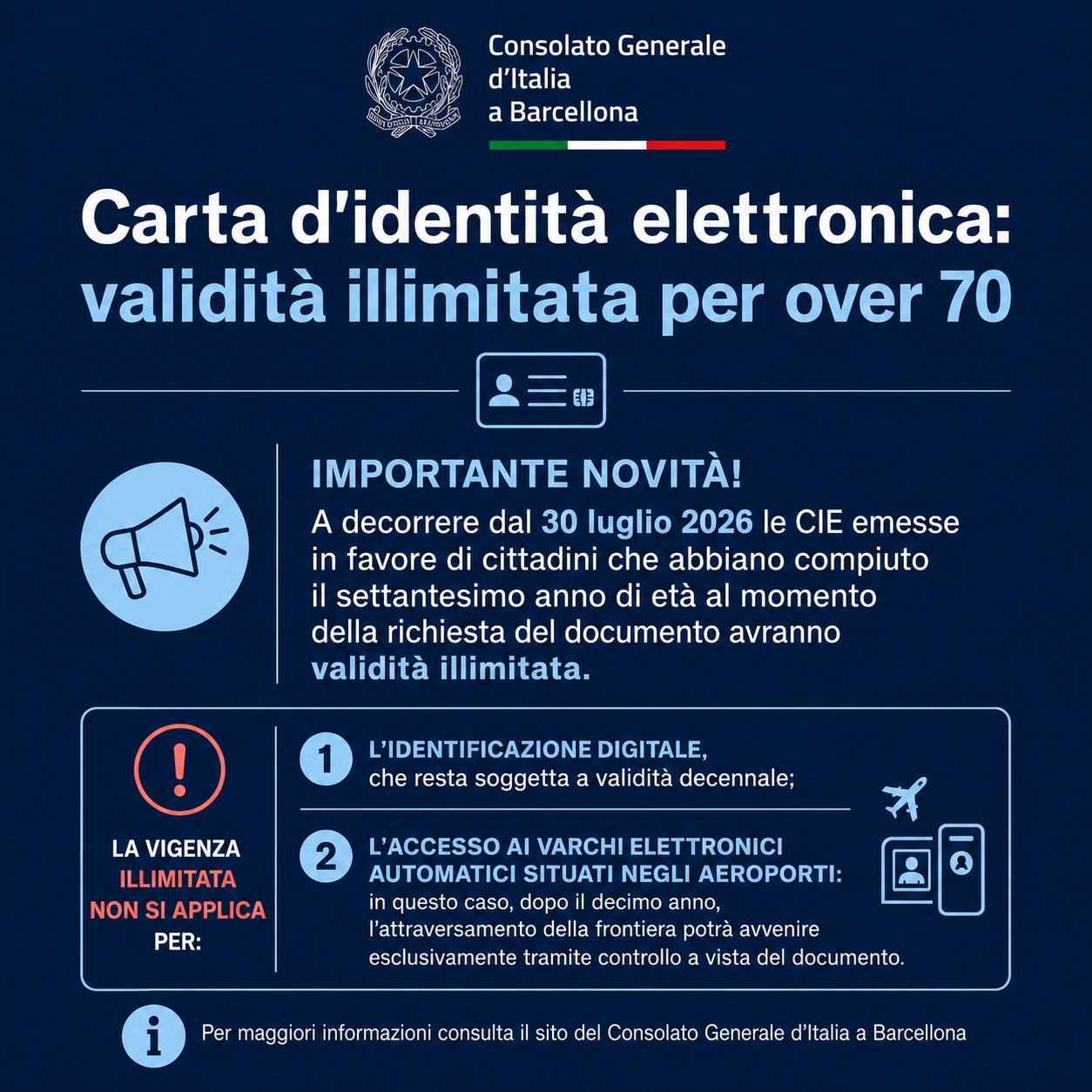 Consolato Generale d'Italia a Barcellona

Carta d'identità elettronica: validità illimitata per over 70

IMPORTANTE NOVITÀ!

A decorrere dal 30 luglio 2026 le CIE emesse in favore di cittadini che abbiano compiuto il settantesimo anno di età al momento della richiesta del documento avranno validità illimitata.

LA VIGENZA ILLIMITATA NON SI APPLICA PER:

1 L'IDENTIFICAZIONE DIGITALE, che resta soggetta a validità decennale;

2 L'ACCESSO AI VARCHI ELETTRONICI AUTOMATICI SITUATI NEGLI AEROPORTI: in questo caso, dopo il decimo anno, l'attraversamento della frontiera potrà avvenire esclusivamente tramite controllo a vista del documento.

Per maggiori informazioni consulta il sito del Consolato Generale d'Italia a Barcellona